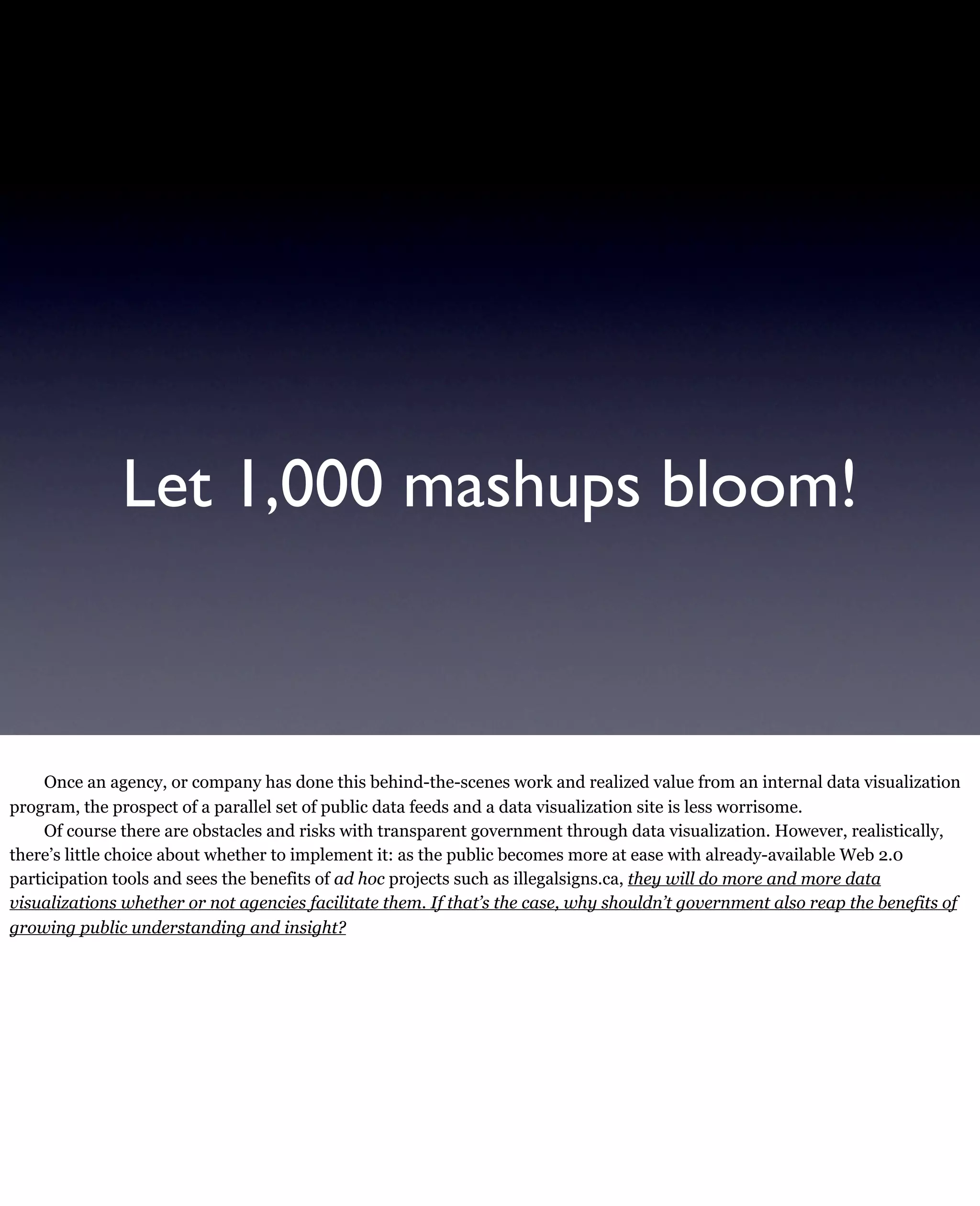 Let 1,000 mashups bloom!

Once an agency, or company has done this behind-the-scenes work and realized value from an internal data visualization program, the prospect of a parallel set of public data feeds and a data visualization site is less worrisome.

Of course there are obstacles and risks with transparent government through data visualization. However, realistically, there's little choice about whether to implement it: as the public becomes more at ease with already-available Web 2.0 participation tools and sees the benefits of ad hoc projects such as illegalsigns.ca, they will do more and more data visualizations whether or not agencies facilitate them. If that's the case, why shouldn't government also reap the benefits of growing public understanding and insight?